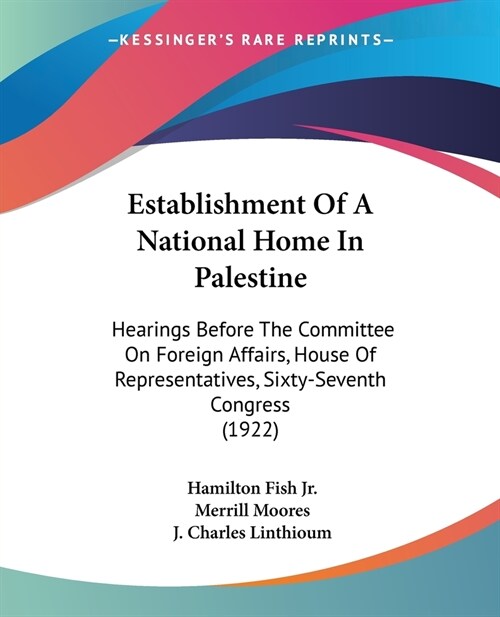 —KESSINGER'S RARE REPRINTS—

Establishment Of A National Home In Palestine

Hearings Before The Committee On Foreign Affairs, House Of Representatives, Sixty-Seventh Congress (1922)

Hamilton Fish Jr.
Merrill Moores
J. Charles Linthioum